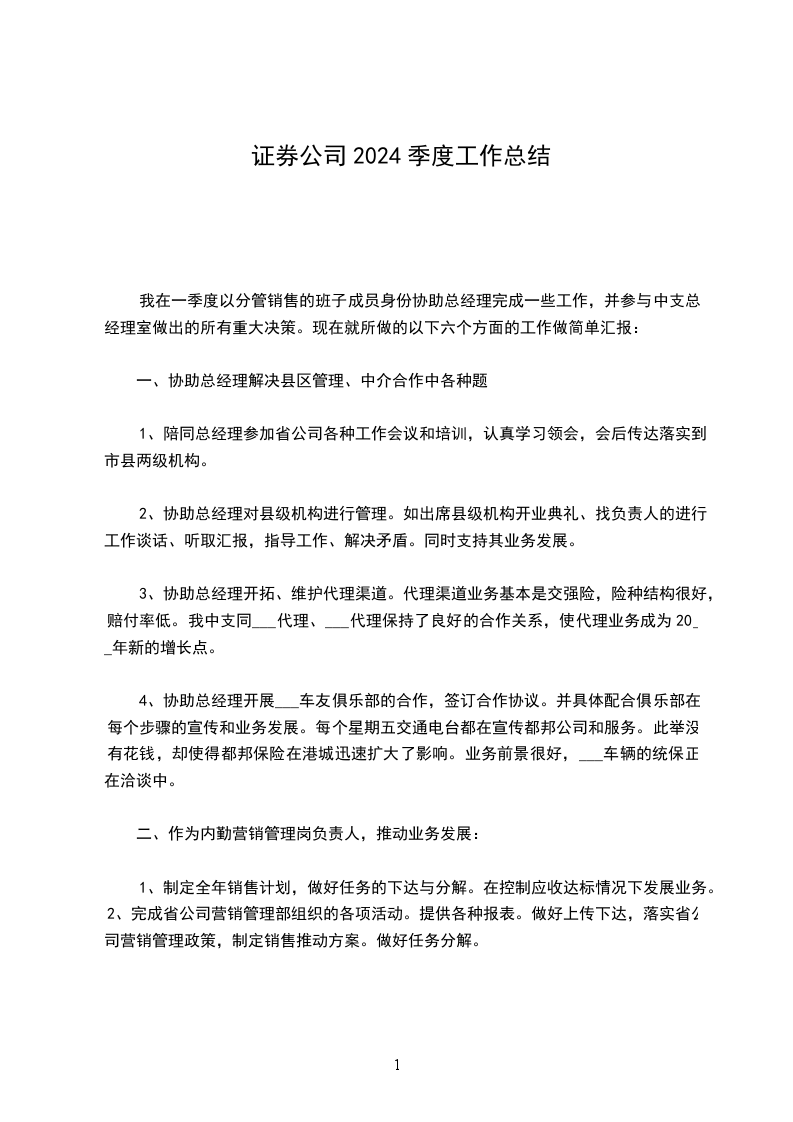 证券公司 2024 季度工作总结

我在一季度以分管销售的班子成员身份协助总经理完成一些工作，并参与中支总经理室做出的所有重大决策。现在就所做的以下六个方面的工作做简单汇报：

一、协助总经理解决县区管理、中介合作中各种题

1、陪同总经理参加省公司各种工作会议和培训，认真学习领会，会后传达落实到市县两级机构。

2、协助总经理对县级机构进行管理。如出席县级机构开业典礼、找负责人的进行工作谈话、听取汇报，指导工作、解决矛盾。同时支持其业务发展。

3、协助总经理开拓、维护代理渠道。代理渠道业务基本是交强险，险种结构很好，赔付率低。我中支同___代理、___代理保持了良好的合作关系，使代理业务成为 20__年新的增长点。

4、协助总经理开展___车友俱乐部的合作，签订合作协议。并具体配合俱乐部在每个步骤的宣传和业务发展。每个星期五交通电台都在宣传都邦公司和服务。此举没有花钱，却使得都邦保险在港城迅速扩大了影响。业务前景很好，___车辆的统保正在洽谈中。

二、作为内勤营销管理岗负责人，推动业务发展：

1、制定全年销售计划，做好任务的下达与分解。在控制应收达标情况下发展业务。2、完成省公司营销管理部组织的各项活动。提供各种报表。做好上传下达，落实省公司营销管理政策，制定销售推动方案。做好任务分解。

1